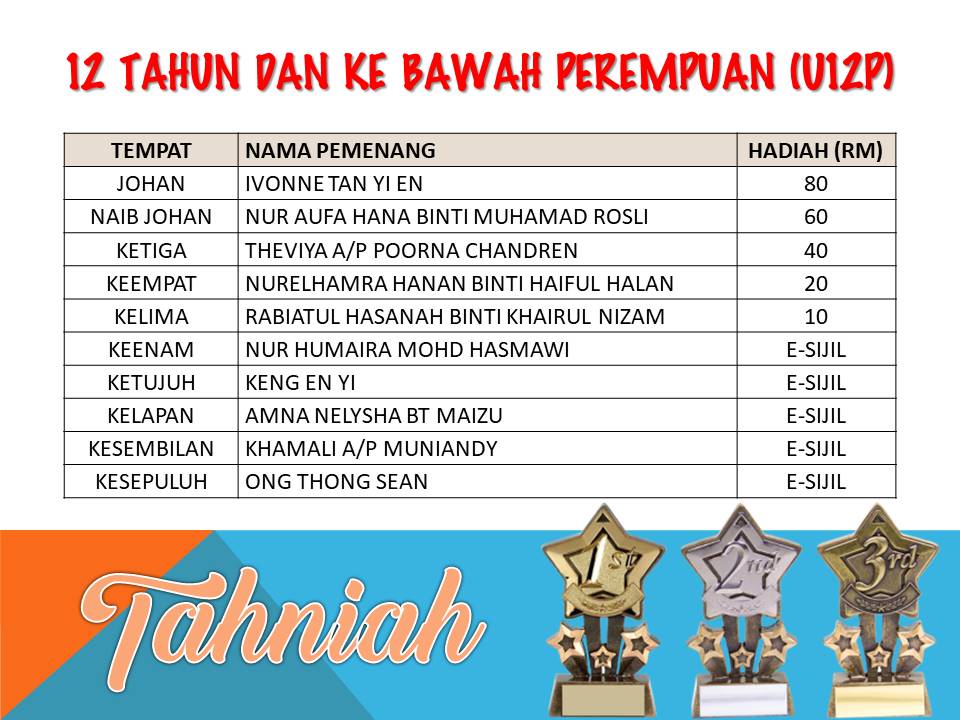 12 TAHUN DAN KE BAWAH PEREMPUAN (U12P)

| TEMPAT | NAMA PEMENANG | HADIAH (RM) |
|---|---|---|
| JOHAN | IVONNE TAN YI EN | 80 |
| NAIB JOHAN | NUR AUFA HANA BINTI MUHAMAD ROSLI | 60 |
| KETIGA | THEVIYA A/P POORNA CHANDREN | 40 |
| KEEMPAT | NURELHAMRA HANAN BINTI HAIFUL HALAN | 20 |
| KELIMA | RABIATUL HASANAH BINTI KHAIRUL NIZAM | 10 |
| KEENAM | NUR HUMAIRA MOHD HASMAWI | E-SIJIL |
| KETUJUH | KENG EN YI | E-SIJIL |
| KELAPAN | AMNA NELYSHA BT MAIZU | E-SIJIL |
| KESEMBILAN | KHAMALI A/P MUNIANDY | E-SIJIL |
| KESEPULUH | ONG THONG SEAN | E-SIJIL |

Tahniah

1st 2nd 3rd